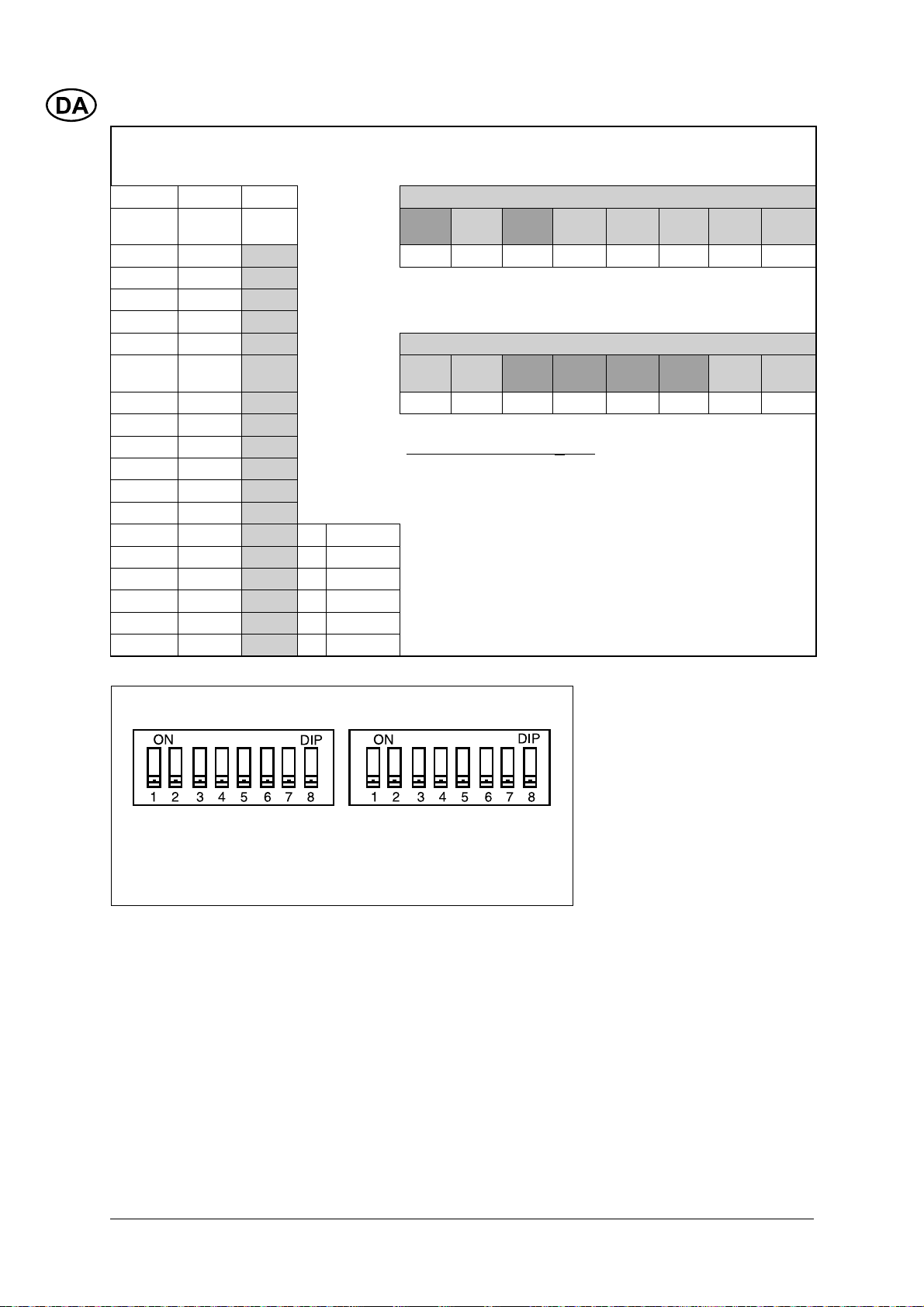 DA

ON DIP
1 2 3 4 5 6 7 8

ON DIP
1 2 3 4 5 6 7 8